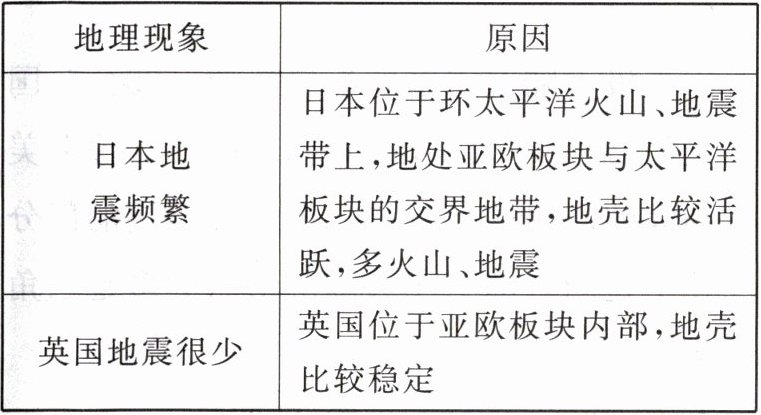 | 地理现象 | 原因 |
|---|---|
| 日本地震频繁 | 日本位于环太平洋火山、地震带上,地处亚欧板块与太平洋板块的交界地带,地壳比较活跃,多火山、地震 |
| 英国地震很少 | 英国位于亚欧板块内部,地壳比较稳定 |